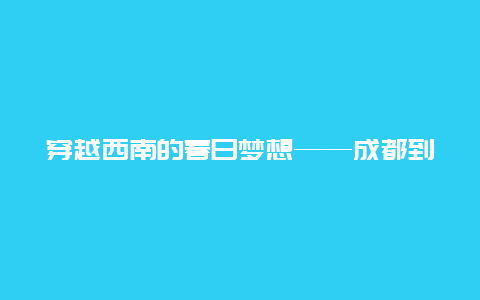 穿越西南的春日梦想——成都到